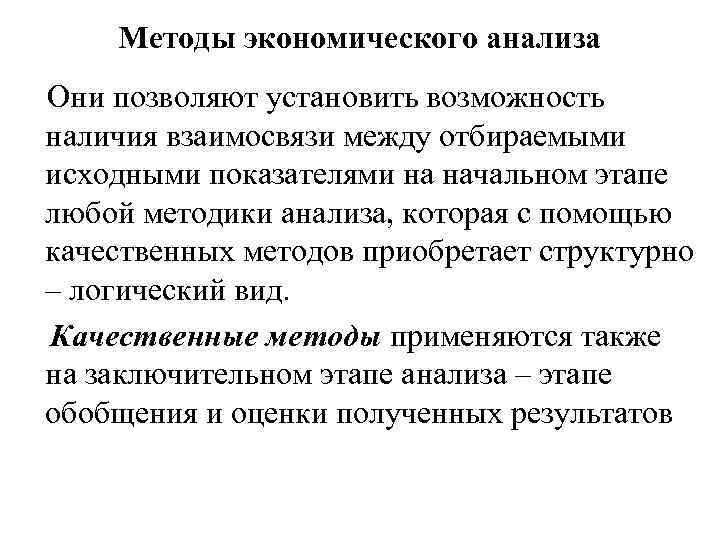 Методы экономического анализа

Они позволяют установить возможность наличия взаимосвязи между отбираемыми исходными показателями на начальном этапе любой методики анализа, которая с помощью качественных методов приобретает структурно – логический вид.

Качественные методы применяются также на заключительном этапе анализа – этапе обобщения и оценки полученных результатов